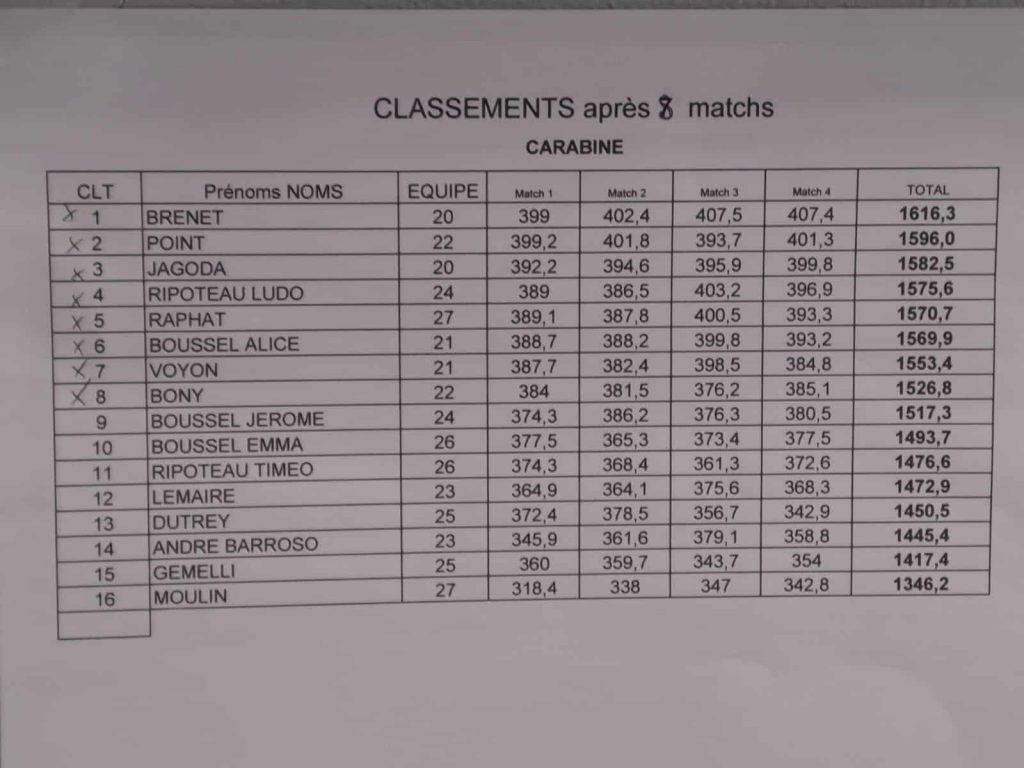 CLASSEMENTS après 8 matchs

CARABINE

| CLT | Prénoms NOMS | EQUIPE | Match 1 | Match 2 | Match 3 | Match 4 | TOTAL |
|---|---|---|---|---|---|---|---|
| X 1 | BRENET | 20 | 399 | 402,4 | 407,5 | 407,4 | 1616,3 |
| X 2 | POINT | 22 | 399,2 | 401,8 | 393,7 | 401,3 | 1596,0 |
| X 3 | JAGODA | 20 | 392,2 | 394,6 | 395,9 | 399,8 | 1582,5 |
| X 4 | RIPOTEAU LUDO | 24 | 389 | 386,5 | 403,2 | 396,9 | 1575,6 |
| X 5 | RAPHAT | 27 | 389,1 | 387,8 | 400,5 | 393,3 | 1570,7 |
| X 6 | BOUSSEL ALICE | 21 | 388,7 | 388,2 | 399,8 | 393,2 | 1569,9 |
| X 7 | VOYON | 21 | 387,7 | 382,4 | 398,5 | 384,8 | 1553,4 |
| X 8 | BONY | 22 | 384 | 381,5 | 376,2 | 385,1 | 1526,8 |
| 9 | BOUSSEL JEROME | 24 | 374,3 | 386,2 | 376,3 | 380,5 | 1517,3 |
| 10 | BOUSSEL EMMA | 26 | 377,5 | 365,3 | 373,4 | 377,5 | 1493,7 |
| 11 | RIPOTEAU TIMEO | 26 | 374,3 | 368,4 | 361,3 | 372,6 | 1476,6 |
| 12 | LEMAIRE | 23 | 364,9 | 364,1 | 375,6 | 368,3 | 1472,9 |
| 13 | DUTREY | 25 | 372,4 | 378,5 | 356,7 | 342,9 | 1450,5 |
| 14 | ANDRE BARROSO | 23 | 345,9 | 361,6 | 379,1 | 358,8 | 1445,4 |
| 15 | GEMELLI | 25 | 360 | 359,7 | 343,7 | 354 | 1417,4 |
| 16 | MOULIN | 27 | 318,4 | 338 | 347 | 342,8 | 1346,2 |